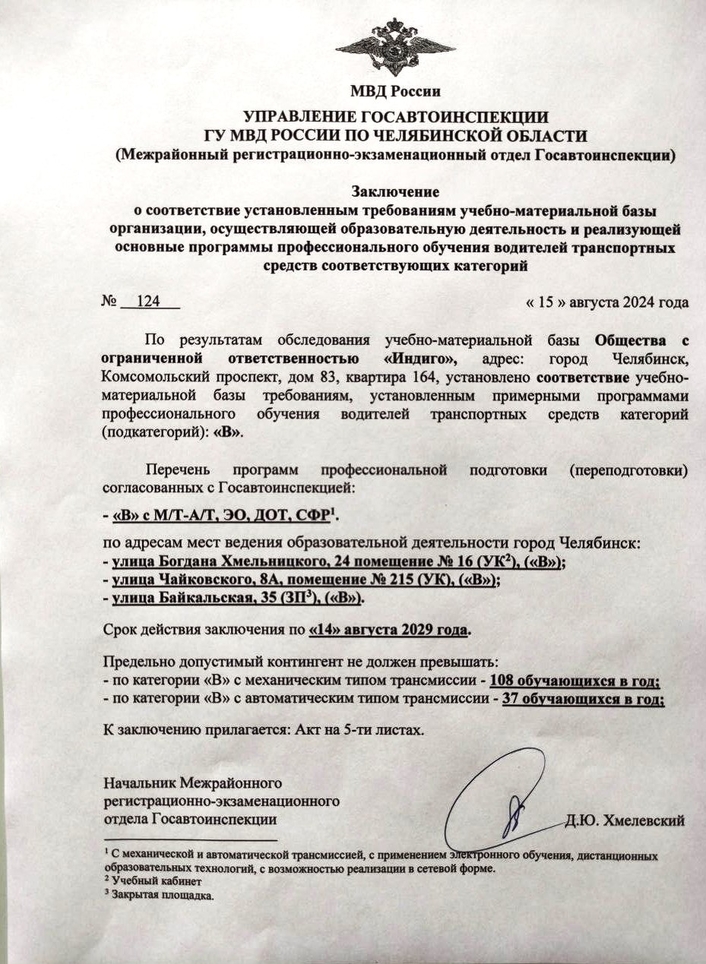 МВД России

УПРАВЛЕНИЕ ГОСАВТОИНСПЕКЦИИ
ГУ МВД РОССИИ ПО ЧЕЛЯБИНСКОЙ ОБЛАСТИ
(Межрайонный регистрационно-экзаменационный отдел Госавтоинспекции)

Заключение
о соответствие установленным требованиям учебно-материальной базы организации, осуществляющей образовательную деятельность и реализующей основные программы профессионального обучения водителей транспортных средств соответствующих категорий

№ 124 « 15 » августа 2024 года

По результатам обследования учебно-материальной базы Общества с ограниченной ответственностью «Индиго», адрес: город Челябинск, Комсомольский проспект, дом 83, квартира 164, установлено соответствие учебно-материальной базы требованиям, установленным примерными программами профессионального обучения водителей транспортных средств категорий (подкатегорий): «В».

Перечень программ профессиональной подготовки (переподготовки) согласованных с Госавтоинспекцией:

- «В» с М/Т-А/Т, ЭО, ДОТ, СФР$^1$.

по адресам мест ведения образовательной деятельности город Челябинск:
- улица Богдана Хмельницкого, 24 помещение № 16 (УК$^2$), («В»);
- улица Чайковского, 8А, помещение № 215 (УК), («В»);
- улица Байкальская, 35 (ЗП$^3$), («В»).

Срок действия заключения по «14» августа 2029 года.

Предельно допустимый контингент не должен превышать:
- по категории «В» с механическим типом трансмиссии - 108 обучающихся в год;
- по категории «В» с автоматическим типом трансмиссии - 37 обучающихся в год;

К заключению прилагается: Акт на 5-ти листах.

Начальник Межрайонного регистрационно-экзаменационного отдела Госавтоинспекции Д.Ю. Хмелевский

$^1$ С механической и автоматической трансмиссией, с применением электронного обучения, дистанционных образовательных технологий, с возможностью реализации в сетевой форме.
$^2$ Учебный кабинет
$^3$ Закрытая площадка.